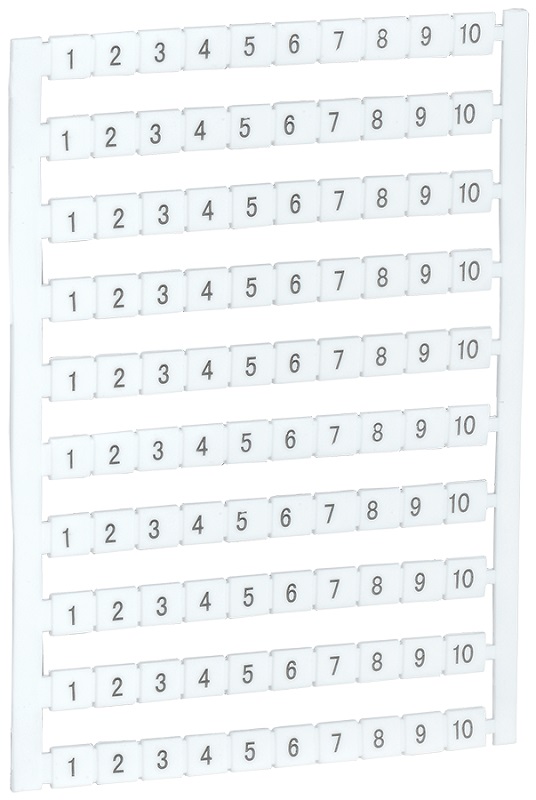 1 2 3 4 5 6 7 8 9 10

1 2 3 4 5 6 7 8 9 10

1 2 3 4 5 6 7 8 9 10

1 2 3 4 5 6 7 8 9 10

1 2 3 4 5 6 7 8 9 10

1 2 3 4 5 6 7 8 9 10

1 2 3 4 5 6 7 8 9 10

1 2 3 4 5 6 7 8 9 10

1 2 3 4 5 6 7 8 9 10

1 2 3 4 5 6 7 8 9 10